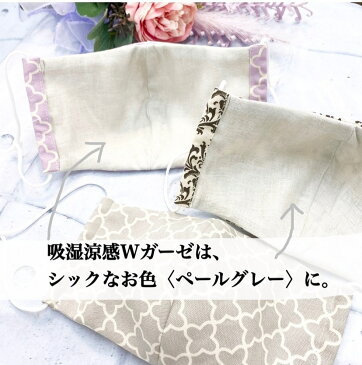 吸湿涼感Wガーゼは、
シックなお色〈ペールグレー〉に。